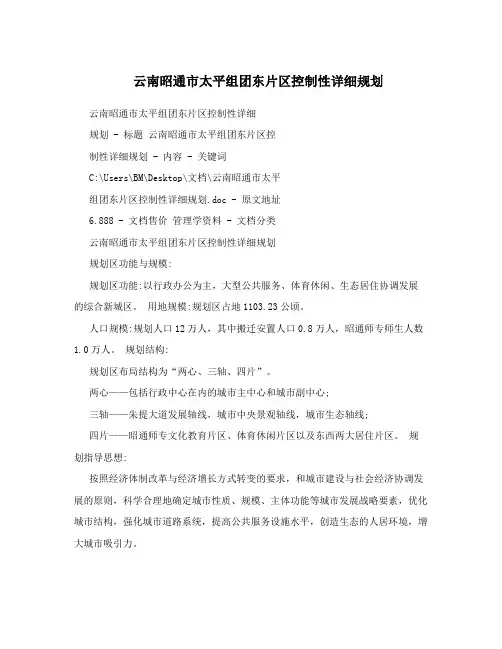 云南昭通市太平组团东片区控制性详细规划

云南昭通市太平组团东片区控制性详细

规划 - 标题 云南昭通市太平组团东片区控

制性详细规划 - 内容 - 关键词

C:\Users\BM\Desktop\文档\云南昭通市太平

组团东片区控制性详细规划.doc - 原文地址

6.888 - 文档售价 管理学资料 - 文档分类

云南昭通市太平组团东片区控制性详细规划

规划区功能与规模:

规划区功能:以行政办公为主，大型公共服务、体育休闲、生态居住协调发展的综合新城区。 用地规模:规划区占地1103.23公顷。

人口规模:规划人口12万人，其中搬迁安置人口0.8万人，昭通师专师生人数1.0万人。 规划结构:

规划区布局结构为“两心、三轴、四片”。

两心——包括行政中心在内的城市主中心和城市副中心;

三轴——朱提大道发展轴线，城市中央景观轴线，城市生态轴线;

四片——昭通师专文化教育片区、体育休闲片区以及东西两大居住片区。 规划指导思想:

按照经济体制改革与经济增长方式转变的要求，和城市建设与社会经济协调发展的原则，科学合理地确定城市性质、规模、主体功能等城市发展战略要素，优化城市结构，强化城市道路系统，提高公共服务设施水平，创造生态的人居环境，增大城市吸引力。